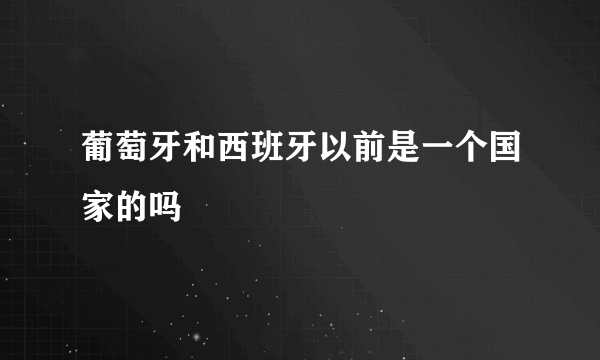 葡萄牙和西班牙以前是一个国家的吗